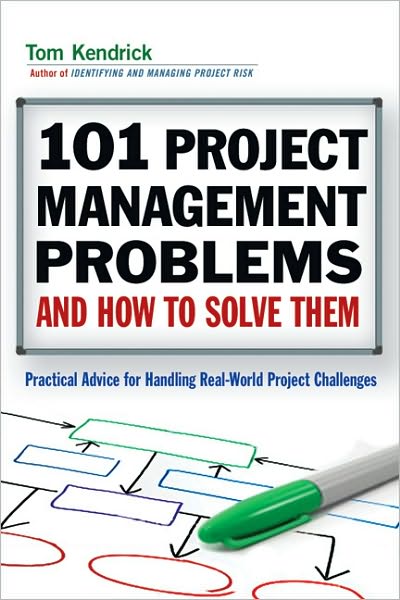 Tom Kendrick

Author of IDENTIFYING AND MANAGING PROJECT RISK

101 PROJECT MANAGEMENT PROBLEMS AND HOW TO SOLVE THEM

Practical Advice for Handling Real-World Project Challenges